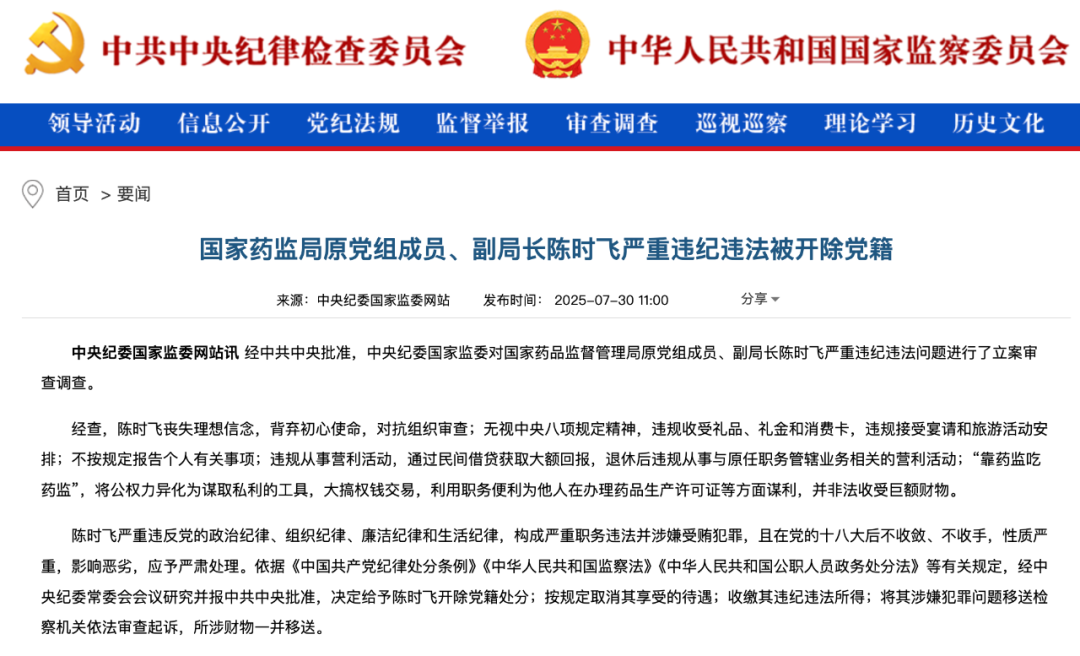 中共中央纪律检查委员会　中华人民共和国国家监察委员会

领导活动　信息公开　党纪法规　监督举报　审查调查　巡视巡察　理论学习　历史文化

首页 > 要闻

国家药监局原党组成员、副局长陈时飞严重违纪违法被开除党籍

来源：中央纪委国家监委网站　发布时间：2025-07-30 11:00　分享

中央纪委国家监委网站讯 经中共中央批准，中央纪委国家监委对国家药品监督管理局原党组成员、副局长陈时飞严重违纪违法问题进行了立案审查调查。

经查，陈时飞丧失理想信念，背弃初心使命，对抗组织审查；无视中央八项规定精神，违规收受礼品、礼金和消费卡，违规接受宴请和旅游活动安排；不按规定报告个人有关事项；违规从事营利活动，通过民间借贷获取大额回报，退休后违规从事与原任职务管辖业务相关的营利活动；“靠药监吃药监”，将公权力异化为谋取私利的工具，大搞权钱交易，利用职务便利为他人在办理药品生产许可证等方面谋利，并非法收受巨额财物。

陈时飞严重违反党的政治纪律、组织纪律、廉洁纪律和生活纪律，构成严重职务违法并涉嫌受贿犯罪，且在党的十八大后不收敛、不收手，性质严重，影响恶劣，应予严肃处理。依据《中国共产党纪律处分条例》《中华人民共和国监察法》《中华人民共和国公职人员政务处分法》等有关规定，经中央纪委常委会会议研究并报中共中央批准，决定给予陈时飞开除党籍处分；按规定取消其享受的待遇；收缴其违纪违法所得；将其涉嫌犯罪问题移送检察机关依法审查起诉，所涉财物一并移送。